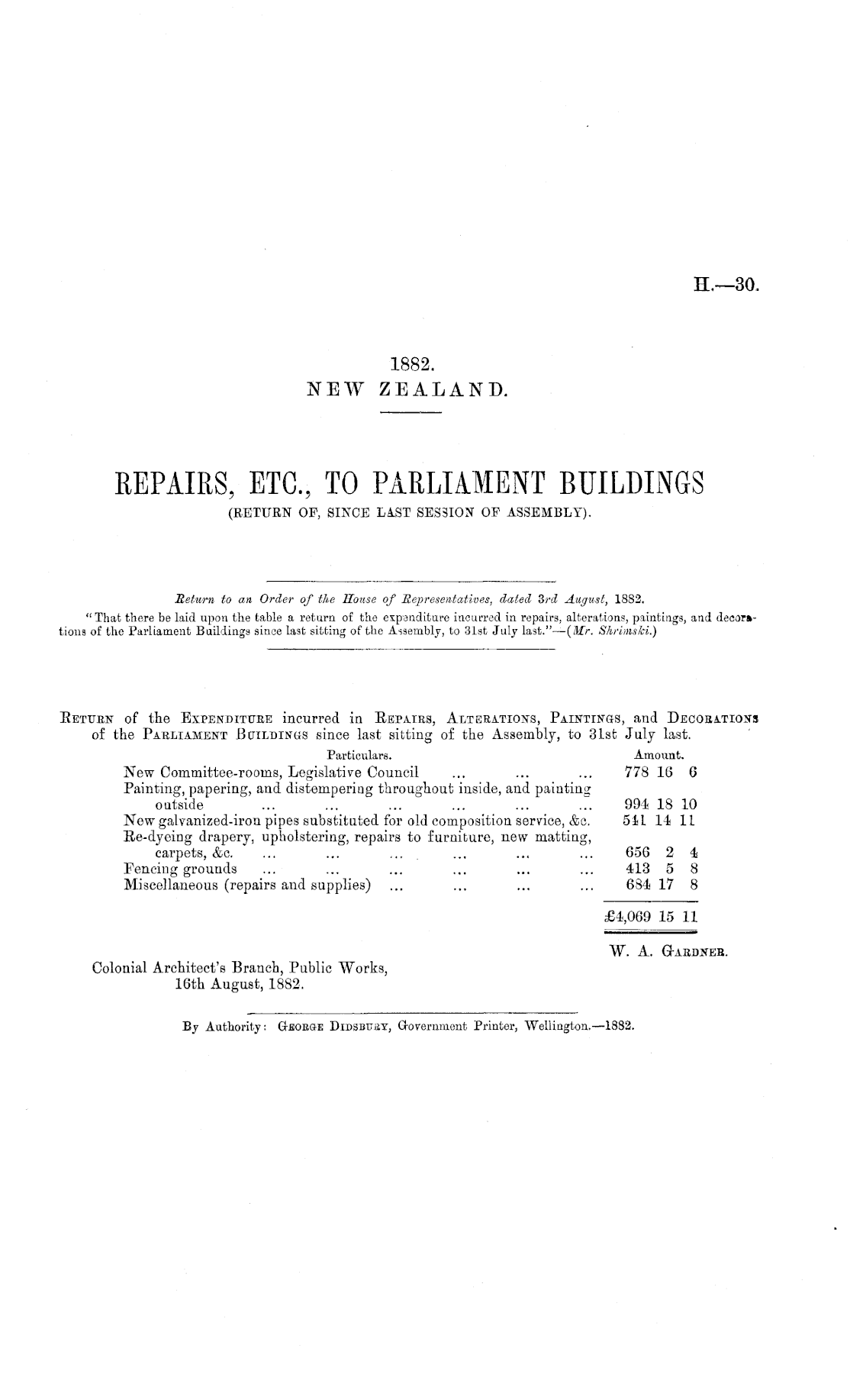 H.—30.

1882.
NEW ZEALAND.

REPAIRS, ETC., TO PARLIAMENT BUILDINGS
(RETURN OF, SINCE LAST SESSION OF ASSEMBLY).

Return to an Order of the House of Representatives, dated 3rd August, 1882.
"That there be laid upon the table a return of the expenditure incurred in repairs, alterations, paintings, and decorations of the Parliament Buildings since last sitting of the Assembly, to 31st July last."—(Mr. Shrimski.)

RETURN of the EXPENDITURE incurred in REPAIRS, ALTERATIONS, PAINTINGS, and DECORATIONS of the PARLIAMENT BUILDINGS since last sitting of the Assembly, to 31st July last.

| Particulars. | Amount. |
|---|---|
| New Committee-rooms, Legislative Council ... ... ... | 778 16 6 |
| Painting, papering, and distempering throughout inside, and painting outside ... ... ... ... ... ... | 994 18 10 |
| New galvanized-iron pipes substituted for old composition service, &c. | 541 14 11 |
| Re-dyeing drapery, upholstering, repairs to furniture, new matting, carpets, &c. ... ... ... ... ... ... | 656 2 4 |
| Fencing grounds ... ... ... ... ... ... | 413 5 8 |
| Miscellaneous (repairs and supplies) ... ... ... ... | 684 17 8 |
| | £4,069 15 11 |

W. A. GARDNER.

Colonial Architect's Branch, Public Works,
16th August, 1882.

By Authority: GEORGE DIDSBURY, Government Printer, Wellington.—1882.